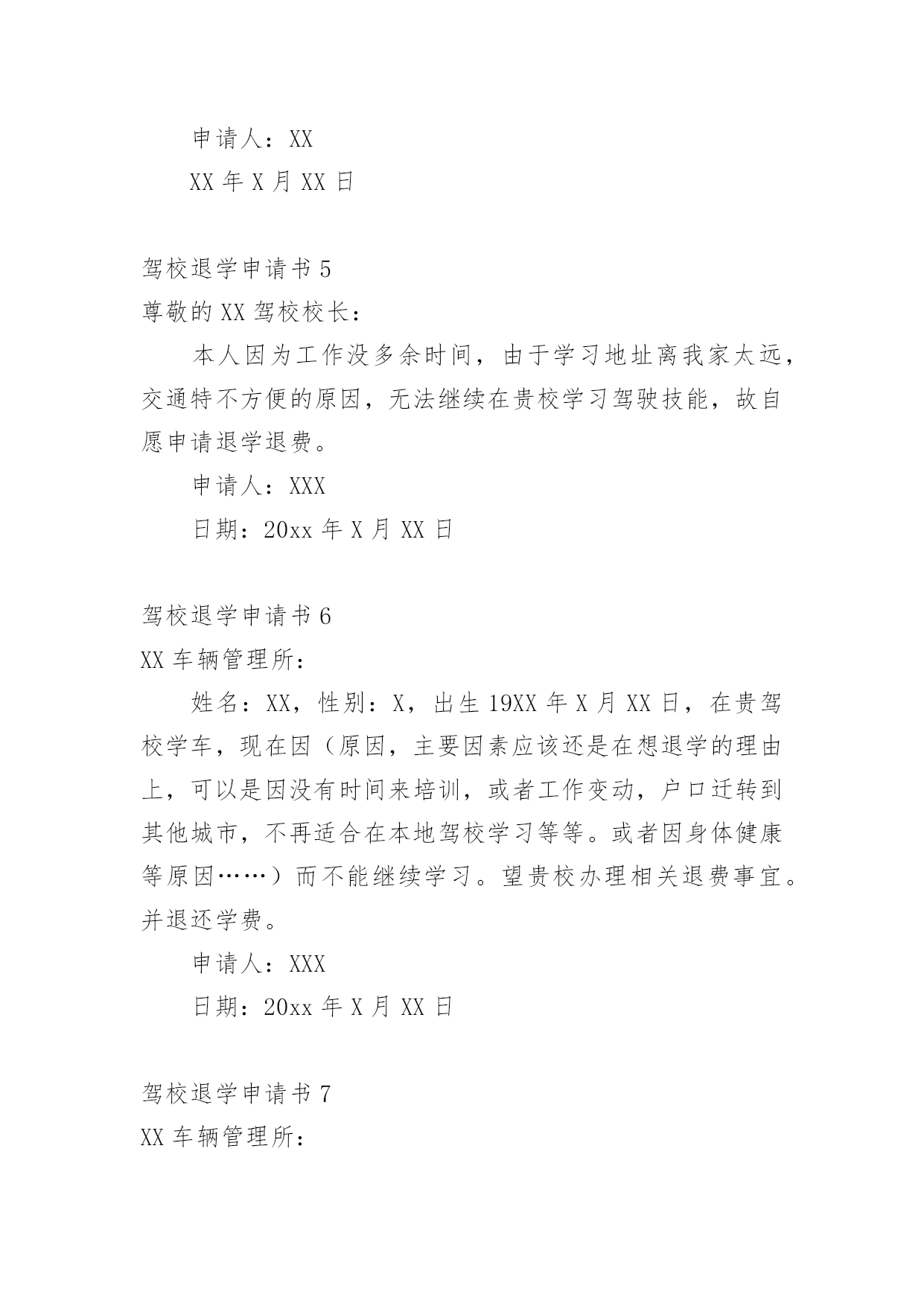 申请人：XX

XX 年 X 月 XX 日

驾校退学申请书 5

尊敬的 XX 驾校校长：

本人因为工作没多余时间，由于学习地址离我家太远，交通特不方便的原因，无法继续在贵校学习驾驶技能，故自愿申请退学退费。

申请人：XXX

日期：20xx 年 X 月 XX 日

驾校退学申请书 6

XX 车辆管理所：

姓名：XX，性别：X，出生 19XX 年 X 月 XX 日，在贵驾校学车，现在因（原因，主要因素应该还是在想退学的理由上，可以是因没有时间来培训，或者工作变动，户口迁转到其他城市，不再适合在本地驾校学习等等。或者因身体健康等原因……）而不能继续学习。望贵校办理相关退费事宜。并退还学费。

申请人：XXX

日期：20xx 年 X 月 XX 日

驾校退学申请书 7

XX 车辆管理所：